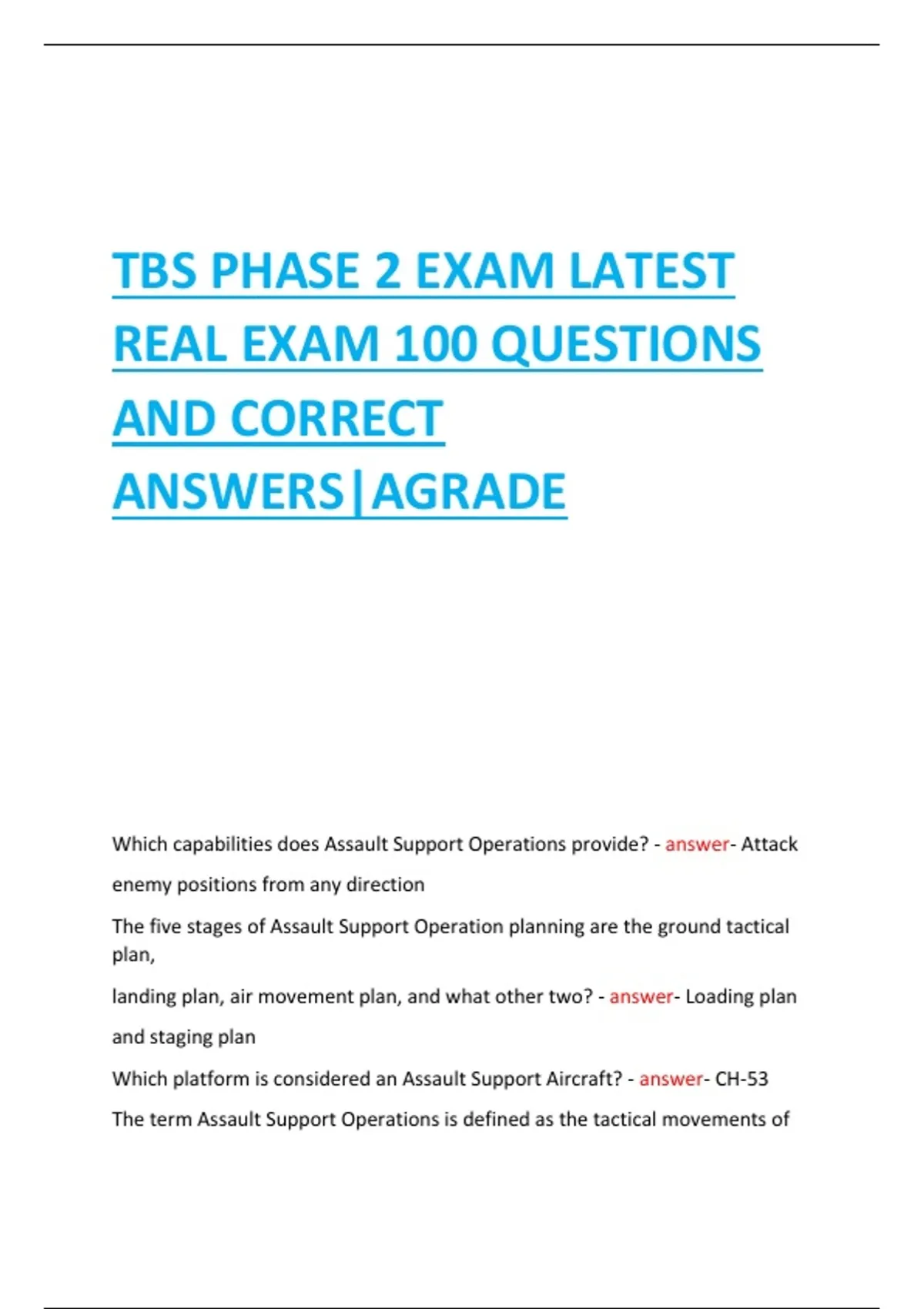 TBS PHASE 2 EXAM LATEST REAL EXAM 100 QUESTIONS AND CORRECT ANSWERS|AGRADE

Which capabilities does Assault Support Operations provide? - answer- Attack enemy positions from any direction

The five stages of Assault Support Operation planning are the ground tactical plan,

landing plan, air movement plan, and what other two? - answer- Loading plan and staging plan

Which platform is considered an Assault Support Aircraft? - answer- CH-53

The term Assault Support Operations is defined as the tactical movements of